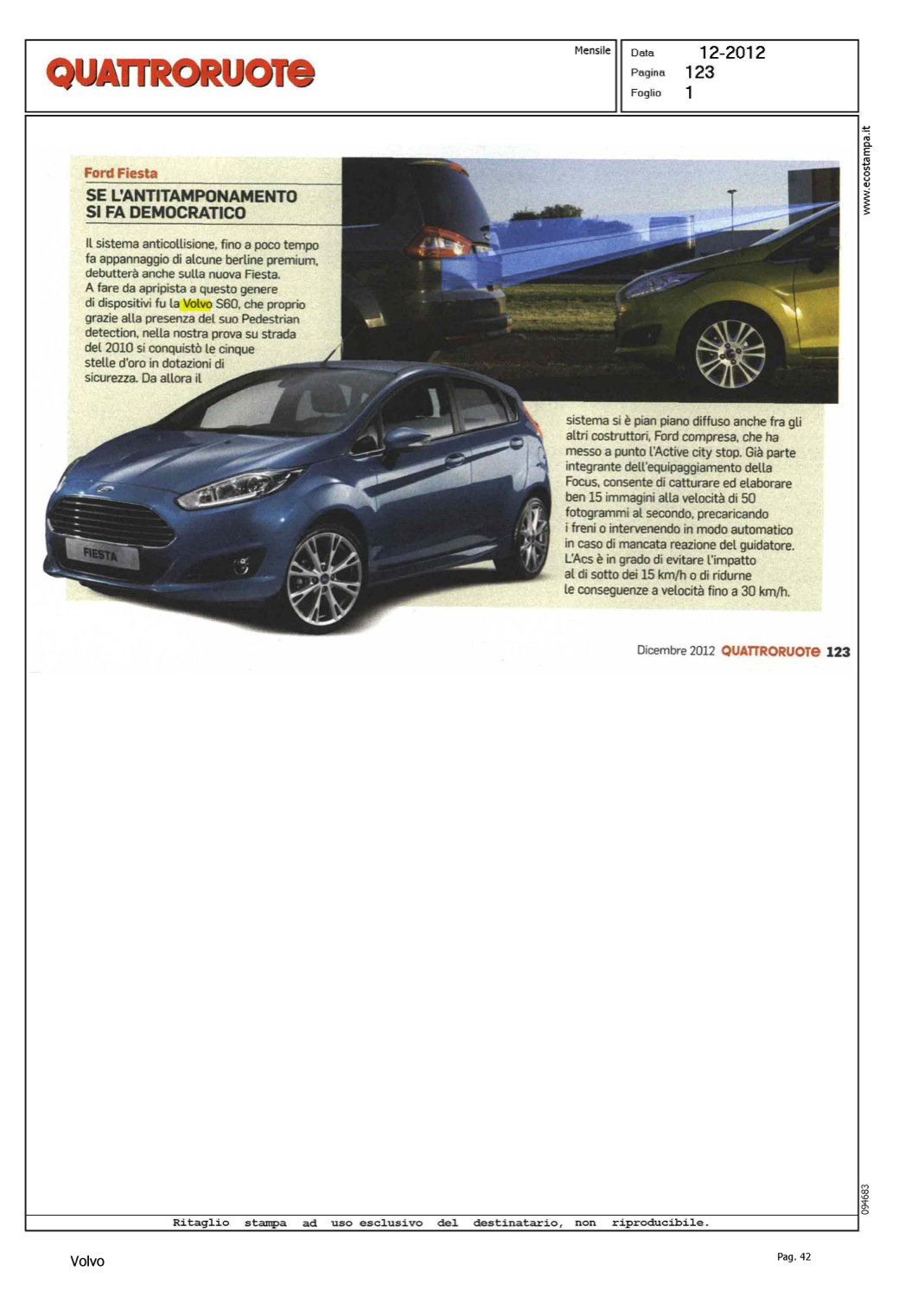 QUATTRORUOTE

Mensile

Data 12-2012
Pagina 123
Foglio 1

www.ecostampa.it

Ford Fiesta

SE L'ANTITAMPONAMENTO SI FA DEMOCRATICO

Il sistema anticollisione, fino a poco tempo fa appannaggio di alcune berline premium, debutterà anche sulla nuova Fiesta. A fare da apripista a questo genere di dispositivi fu la Volvo S60, che proprio grazie alla presenza del suo Pedestrian detection, nella nostra prova su strada del 2010 si conquistò le cinque stelle d'oro in dotazioni di sicurezza. Da allora il sistema si è pian piano diffuso anche fra gli altri costruttori, Ford compresa, che ha messo a punto l'Active city stop. Già parte integrante dell'equipaggiamento della Focus, consente di catturare ed elaborare ben 15 immagini alla velocità di 50 fotogrammi al secondo, precaricando i freni o intervenendo in modo automatico in caso di mancata reazione del guidatore. L'Acs è in grado di evitare l'impatto al di sotto dei 15 km/h o di ridurne le conseguenze a velocità fino a 30 km/h.

FIESTA

Dicembre 2012 QUATTRORUOTE 123

094683

Ritaglio stampa ad uso esclusivo del destinatario, non riproducibile.

Volvo

Pag. 42